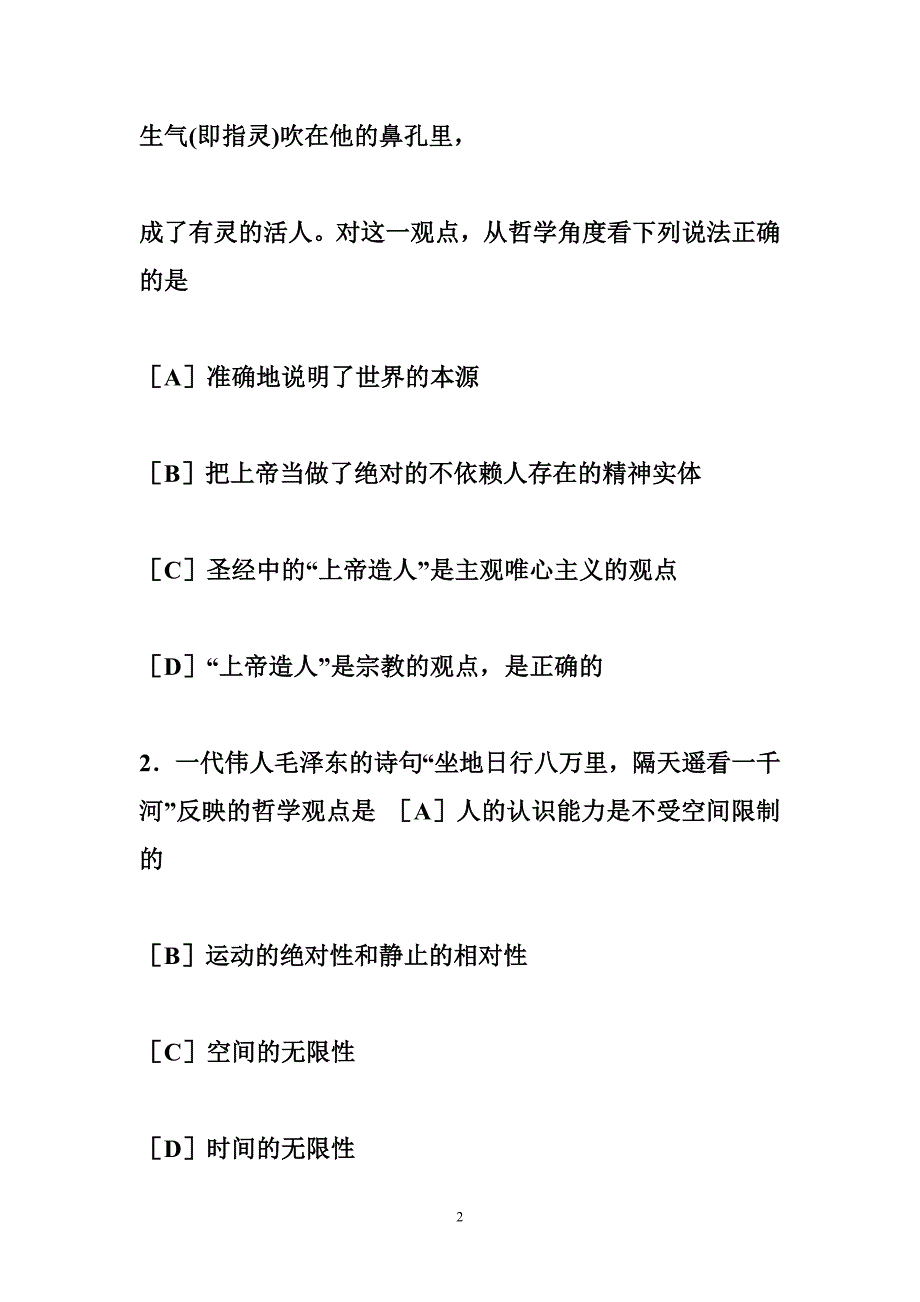 生气(即指灵)吹在他的鼻孔里，

成了有灵的活人。对这一观点，从哲学角度看下列说法正确的是

［A］准确地说明了世界的本源

［B］把上帝当做了绝对的不依赖人存在的精神实体

［C］圣经中的“上帝造人”是主观唯心主义的观点

［D］“上帝造人”是宗教的观点，是正确的

2．一代伟人毛泽东的诗句“坐地日行八万里，隔天遥看一千河”反映的哲学观点是 ［A］人的认识能力是不受空间限制的

［B］运动的绝对性和静止的相对性

［C］空间的无限性

［D］时间的无限性

2